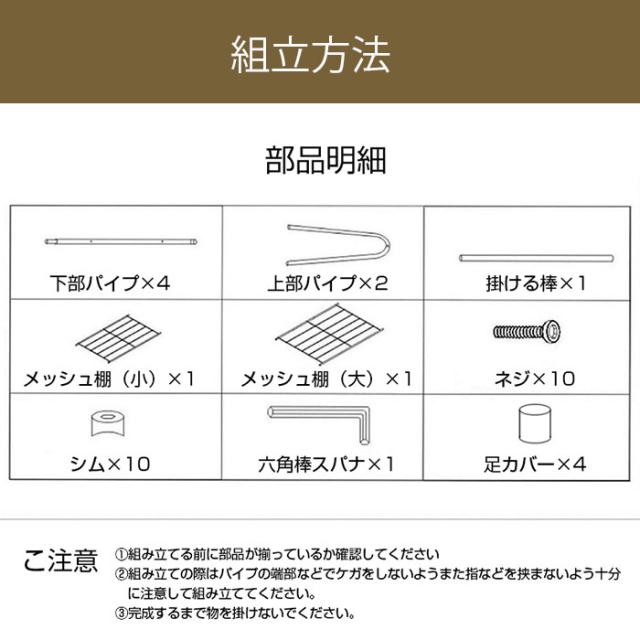 組立方法

部品明細

| 下部パイプ×4 | 上部パイプ×2 | 掛ける棒×1 |
|---|---|---|
| メッシュ棚（小）×1 | メッシュ棚（大）×1 | ネジ×10 |
| シム×10 | 六角棒スパナ×1 | 足カバー×4 |

ご注意
①組み立てる前に部品が揃っているか確認してください
②組み立ての際はパイプの端部などでケガをしないようまた指などを挟まないよう十分に注意して組み立ててください。
③完成するまで物を掛けないでください。